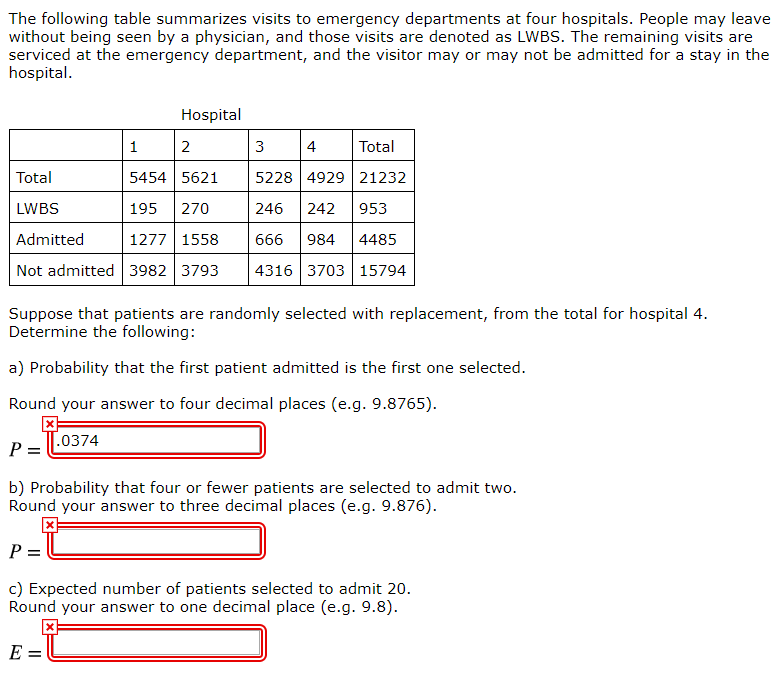 The following table summarizes visits to emergency departments at four hospitals. People may leave without being seen by a physician, and those visits are denoted as LWBS. The remaining visits are serviced at the emergency department, and the visitor may or may not be admitted for a stay in the hospital.

Hospital

| | 1 | 2 | 3 | 4 | Total |
|---|---|---|---|---|---|
| Total | 5454 | 5621 | 5228 | 4929 | 21232 |
| LWBS | 195 | 270 | 246 | 242 | 953 |
| Admitted | 1277 | 1558 | 666 | 984 | 4485 |
| Not admitted | 3982 | 3793 | 4316 | 3703 | 15794 |

Suppose that patients are randomly selected with replacement, from the total for hospital 4. Determine the following:

a) Probability that the first patient admitted is the first one selected.

Round your answer to four decimal places (e.g. 9.8765).

$P =$ .0374

b) Probability that four or fewer patients are selected to admit two.
Round your answer to three decimal places (e.g. 9.876).

$P =$

c) Expected number of patients selected to admit 20.
Round your answer to one decimal place (e.g. 9.8).

$E =$